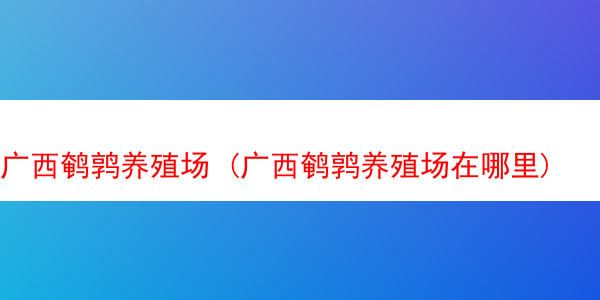 广西鹌鹑养殖场（广西鹌鹑养殖场在哪里）